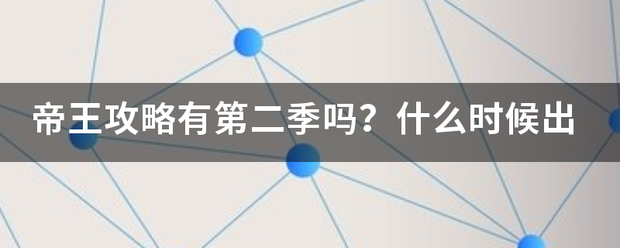 帝王攻略有第二季吗？什么时候出